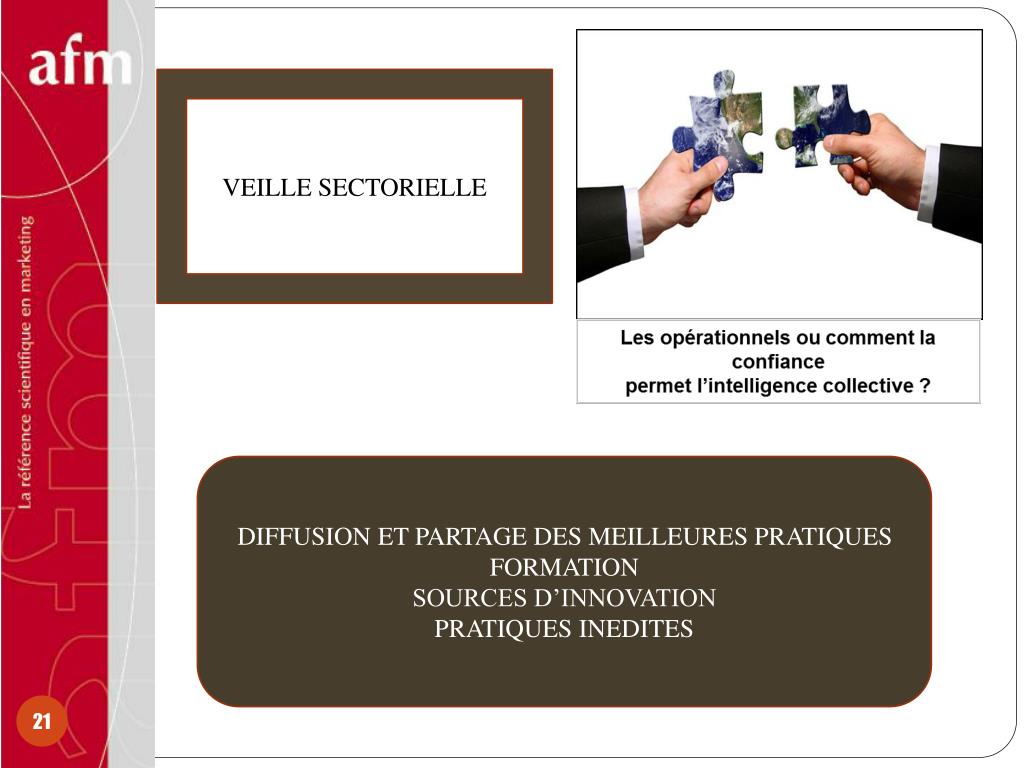 afm

La référence scientifique en marketing

VEILLE SECTORIELLE

Les opérationnels ou comment la confiance
permet l'intelligence collective ?

DIFFUSION ET PARTAGE DES MEILLEURES PRATIQUES
FORMATION
SOURCES D'INNOVATION
PRATIQUES INEDITES

21